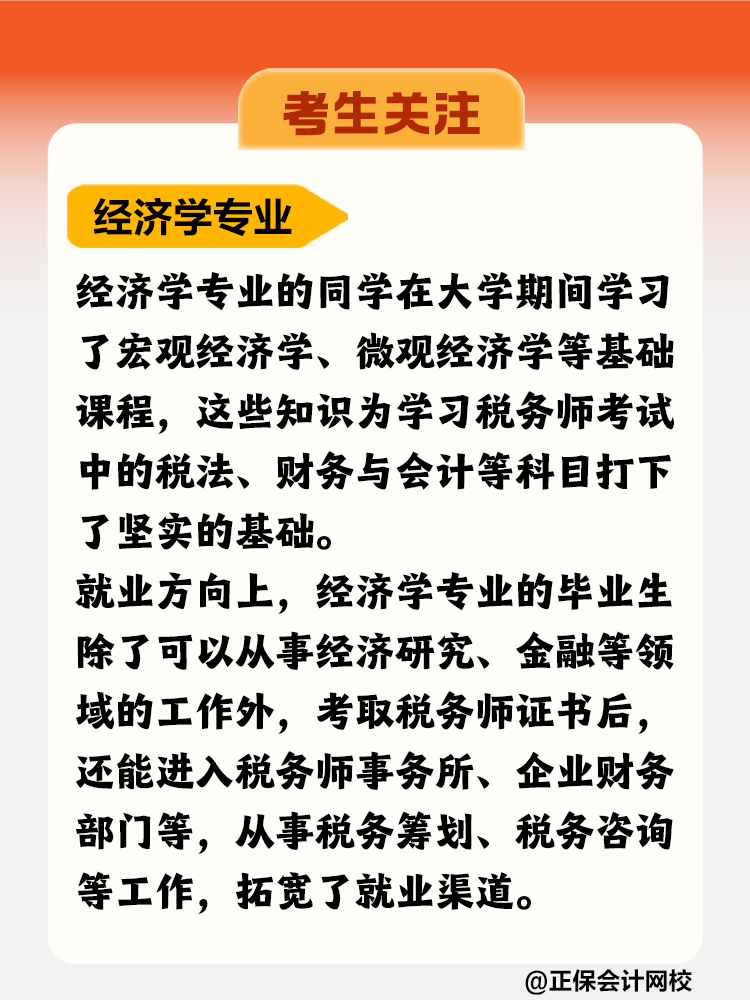 考生关注

经济学专业

经济学专业的同学在大学期间学习了宏观经济学、微观经济学等基础课程，这些知识为学习税务师考试中的税法、财务与会计等科目打下了坚实的基础。

就业方向上，经济学专业的毕业生除了可以从事经济研究、金融等领域的工作外，考取税务师证书后，还能进入税务师事务所、企业财务部门等，从事税务筹划、税务咨询等工作，拓宽了就业渠道。

@正保会计网校